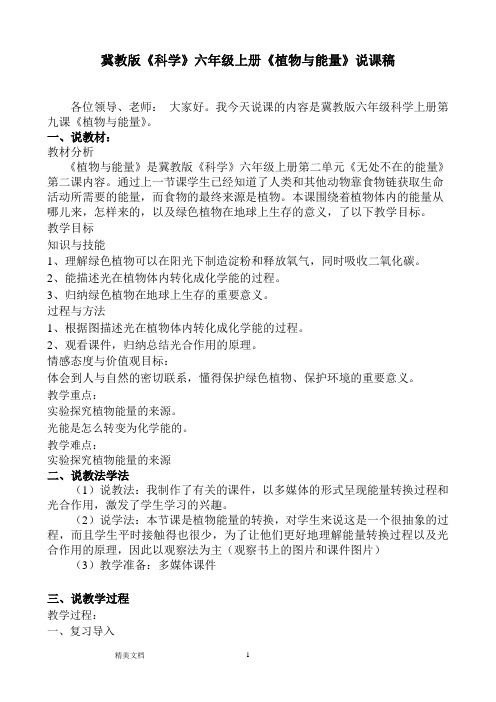 冀教版《科学》六年级上册《植物与能量》说课稿

各位领导、老师： 大家好。我今天说课的内容是冀教版六年级科学上册第九课《植物与能量》。

一、说教材：

教材分析

《植物与能量》是冀教版《科学》六年级上册第二单元《无处不在的能量》第二课内容。通过上一节课学生已经知道了人类和其他动物靠食物链获取生命活动所需要的能量，而食物的最终来源是植物。本课围绕着植物体内的能量从哪儿来，怎样来的，以及绿色植物在地球上生存的意义，了以下教学目标。

教学目标

知识与技能

1、理解绿色植物可以在阳光下制造淀粉和释放氧气，同时吸收二氧化碳。

2、能描述光在植物体内转化成化学能的过程。

3、归纳绿色植物在地球上生存的重要意义。

过程与方法

1、根据图描述光在植物体内转化成化学能的过程。

2、观看课件，归纳总结光合作用的原理。

情感态度与价值观目标：

体会到人与自然的密切联系，懂得保护绿色植物、保护环境的重要意义。

教学重点：

实验探究植物能量的来源。

光能是怎么转变为化学能的。

教学难点：

实验探究植物能量的来源

二、说教法学法

（1）说教法：我制作了有关的课件，以多媒体的形式呈现能量转换过程和光合作用，激发了学生学习的兴趣。

（2）说学法：本节课是植物能量的转换，对学生来说这是一个很抽象的过程，而且学生平时接触得也很少，为了让他们更好地理解能量转换过程以及光合作用的原理，因此以观察法为主（观察书上的图片和课件图片）

（3）教学准备：多媒体课件

三、说教学过程

教学过程：

一、复习导入

精美文档 1